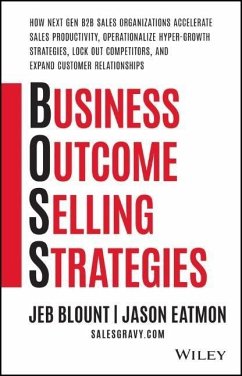 HOW NEXT GEN B2B SALES ORGANIZATIONS ACCELERATE SALES PRODUCTIVITY, OPERATIONALIZE HYPER-GROWTH STRATEGIES, LOCK OUT COMPETITORS, AND EXPAND CUSTOMER RELATIONSHIPS

BUSINESS
OUTCOME
SELLING
STRATEGIES

JEB BLOUNT | JASON EATMON
SALESGRAVY.COM

WILEY